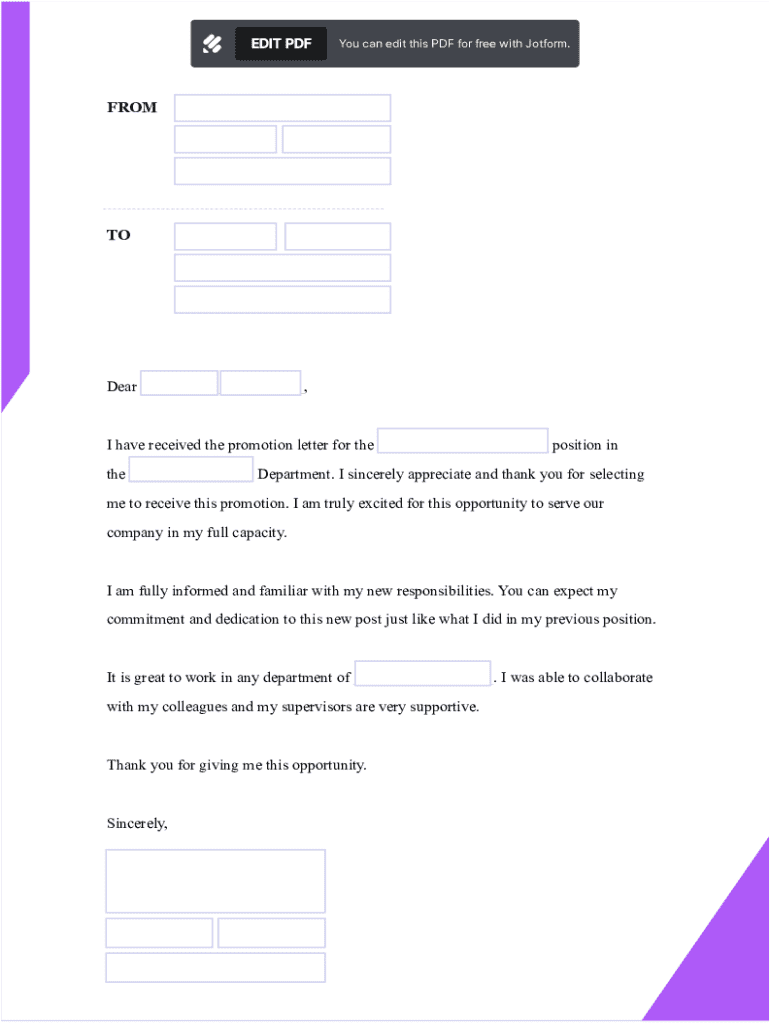 EDIT PDF You can edit this PDF for free with Jotform.

FROM

TO

Dear ,

I have received the promotion letter for the position in the Department. I sincerely appreciate and thank you for selecting me to receive this promotion. I am truly excited for this opportunity to serve our company in my full capacity.

I am fully informed and familiar with my new responsibilities. You can expect my commitment and dedication to this new post just like what I did in my previous position.

It is great to work in any department of . I was able to collaborate with my colleagues and my supervisors are very supportive.

Thank you for giving me this opportunity.

Sincerely,